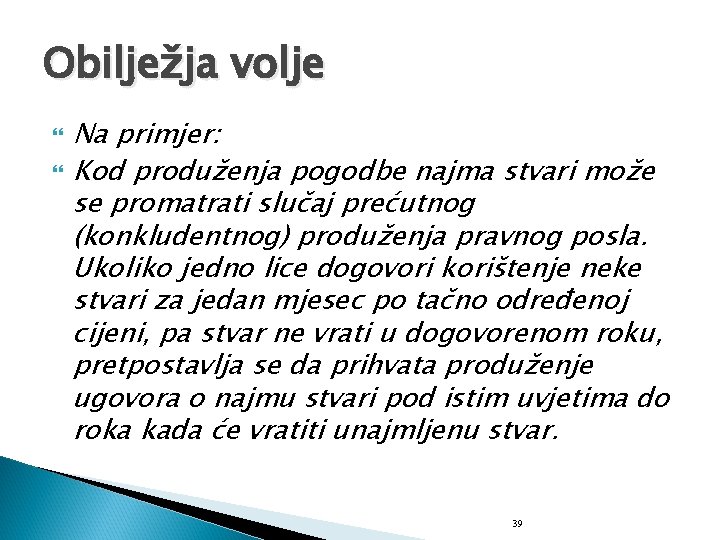 Obilježja volje

Na primjer:

Kod produženja pogodbe najma stvari može se promatrati slučaj prećutnog (konkludentnog) produženja pravnog posla. Ukoliko jedno lice dogovori korištenje neke stvari za jedan mjesec po tačno određenoj cijeni, pa stvar ne vrati u dogovorenom roku, pretpostavlja se da prihvata produženje ugovora o najmu stvari pod istim uvjetima do roka kada će vratiti unajmljenu stvar.

39